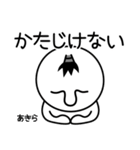 かたじけない

あきら